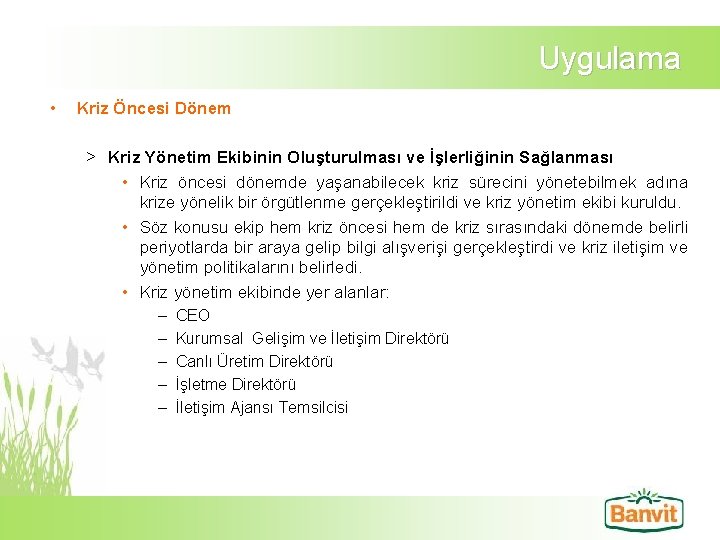 Uygulama

• Kriz Öncesi Dönem

> Kriz Yönetim Ekibinin Oluşturulması ve İşlerliğinin Sağlanması

• Kriz öncesi dönemde yaşanabilecek kriz sürecini yönetebilmek adına krize yönelik bir örgütlenme gerçekleştirildi ve kriz yönetim ekibi kuruldu.

• Söz konusu ekip hem kriz öncesi hem de kriz sırasındaki dönemde belirli periyotlarda bir araya gelip bilgi alışverişi gerçekleştirdi ve kriz iletişim ve yönetim politikalarını belirledi.

• Kriz yönetim ekibinde yer alanlar:
– CEO
– Kurumsal Gelişim ve İletişim Direktörü
– Canlı Üretim Direktörü
– İşletme Direktörü
– İletişim Ajansı Temsilcisi

Banvit